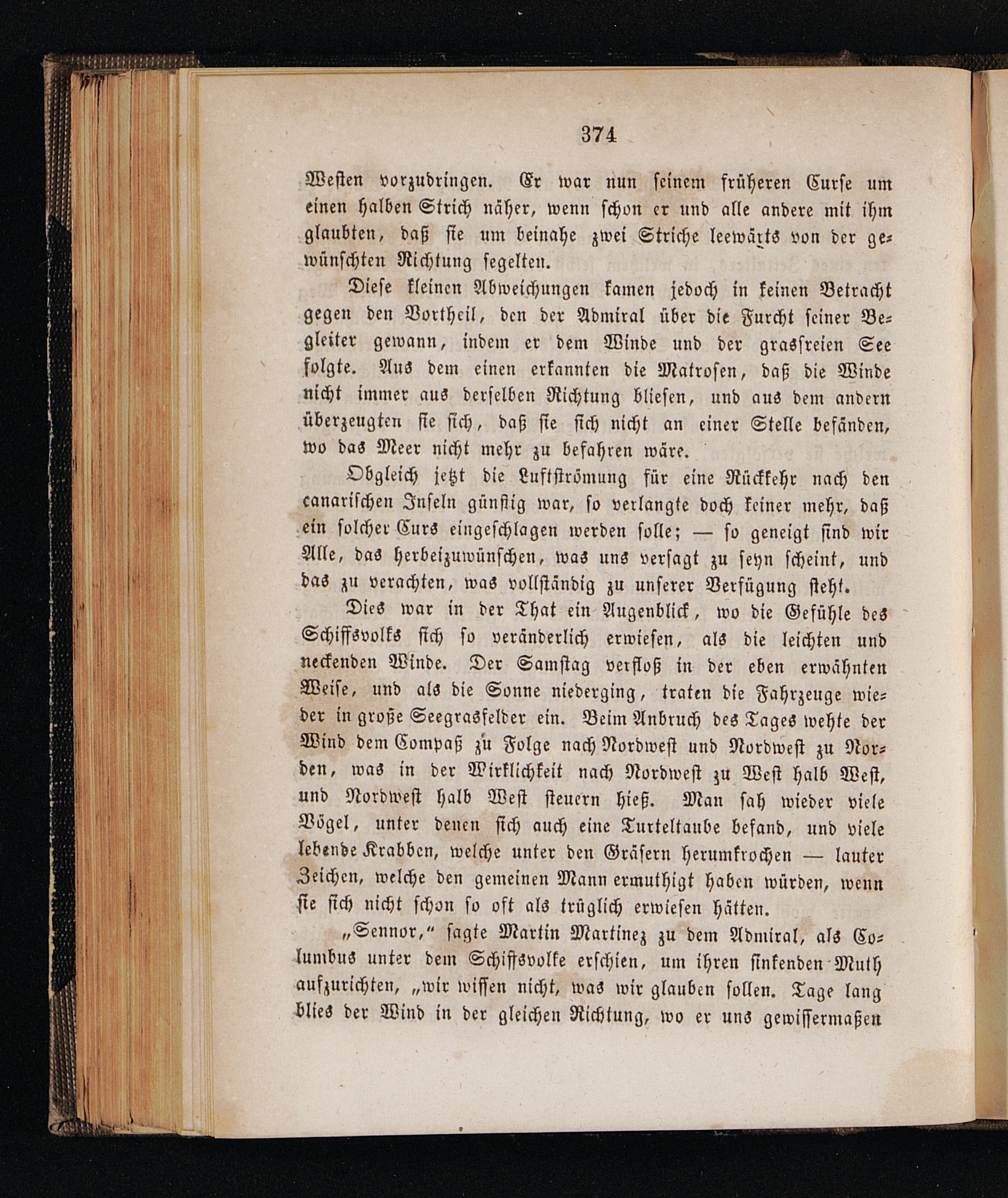 374

Westen vorzudringen. Er war nun seinem früheren Curse um einen halben Strich näher, wenn schon er und alle andere mit ihm glaubten, daß sie um beinahe zwei Striche leewärts von der gewünschten Richtung segelten.

Diese kleinen Abweichungen kamen jedoch in keinen Betracht gegen den Vortheil, den der Admiral über die Furcht seiner Begleiter gewann, indem er dem Winde und der grasfreien See folgte. Aus dem einen erkannten die Matrosen, daß die Winde nicht immer aus derselben Richtung bliesen, und aus dem andern überzeugten sie sich, daß sie sich nicht an einer Stelle befänden, wo das Meer nicht mehr zu befahren wäre.

Obgleich jetzt die Luftströmung für eine Rückkehr nach den canarischen Inseln günstig war, so verlangte doch keiner mehr, daß ein solcher Curs eingeschlagen werden solle; — so geneigt sind wir Alle, das herbeizuwünschen, was uns versagt zu seyn scheint, und das zu verachten, was vollständig zu unserer Verfügung steht.

Dies war in der That ein Augenblick, wo die Gefühle des Schiffsvolks sich so veränderlich erwiesen, als die leichten und neckenden Winde. Der Samstag verfloß in der eben erwähnten Weise, und als die Sonne niederging, traten die Fahrzeuge wieder in große Seegrasfelder ein. Beim Anbruch des Tages wehte der Wind dem Compaß zu Folge nach Nordwest und Nordwest zu Norden, was in der Wirklichkeit nach Nordwest zu West halb West, und Nordwest halb West steuern hieß. Man sah wieder viele Vögel, unter denen sich auch eine Turteltaube befand, und viele lebende Krabben, welche unter den Gräsern herumkrochen — lauter Zeichen, welche den gemeinen Mann ermuthigt haben würden, wenn sie sich nicht schon so oft als trüglich erwiesen hätten.

„Sennor," sagte Martin Martinez zu dem Admiral, als Columbus unter dem Schiffsvolke erschien, um ihren sinkenden Muth aufzurichten, „wir wissen nicht, was wir glauben sollen. Tage lang blies der Wind in der gleichen Richtung, wo er uns gewissermaßen